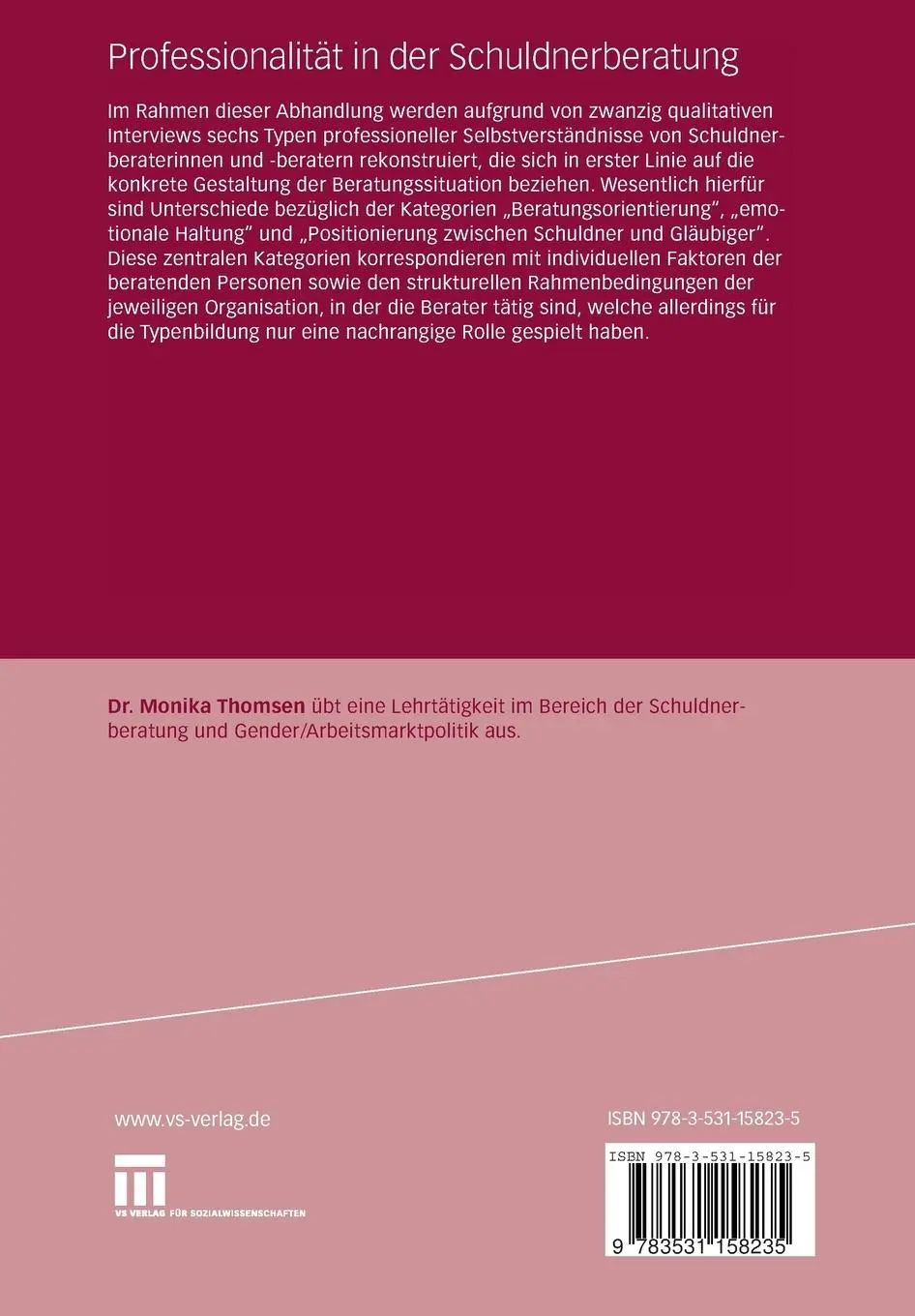 Professionalität in der Schuldnerberatung

Im Rahmen dieser Abhandlung werden aufgrund von zwanzig qualitativen Interviews sechs Typen professioneller Selbstverständnisse von Schuldnerberaterinnen und -beratern rekonstruiert, die sich in erster Linie auf die konkrete Gestaltung der Beratungssituation beziehen. Wesentlich hierfür sind Unterschiede bezüglich der Kategorien „Beratungsorientierung“, „emotionale Haltung“ und „Positionierung zwischen Schuldner und Gläubiger“. Diese zentralen Kategorien korrespondieren mit individuellen Faktoren der beratenden Personen sowie den strukturellen Rahmenbedingungen der jeweiligen Organisation, in der die Berater tätig sind, welche allerdings für die Typenbildung nur eine nachrangige Rolle gespielt haben.

Dr. Monika Thomsen übt eine Lehrtätigkeit im Bereich der Schuldnerberatung und Gender/Arbeitsmarktpolitik aus.

www.vs-verlag.de

VS VERLAG FÜR SOZIALWISSENSCHAFTEN

ISBN 978-3-531-15823-5

ISBN 978-3-531-15823-5

9 783531 158235